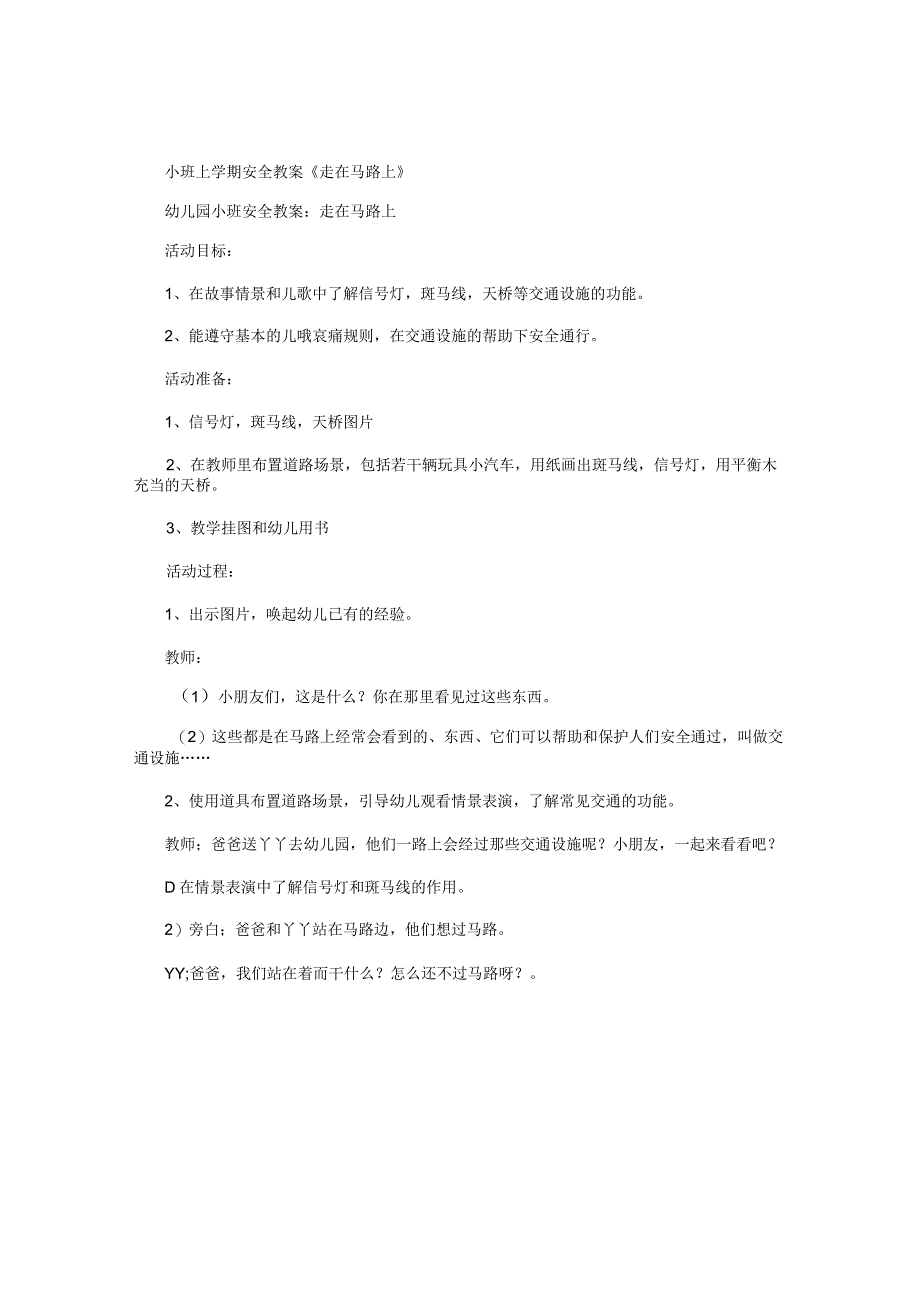 小班上学期安全教案《走在马路上》

幼儿园小班安全教案：走在马路上

活动目标：

1、在故事情景和儿歌中了解信号灯，斑马线，天桥等交通设施的功能。

2、能遵守基本的儿哦哀痛规则，在交通设施的帮助下安全通行。

活动准备：

1、信号灯，斑马线，天桥图片

2、在教师里布置道路场景，包括若干辆玩具小汽车，用纸画出斑马线，信号灯，用平衡木充当的天桥。

3、教学挂图和幼儿用书

活动过程：

1、出示图片，唤起幼儿已有的经验。

教师：

（1）小朋友们，这是什么？你在那里看见过这些东西。

（2）这些都是在马路上经常会看到的、东西、它们可以帮助和保护人们安全通过，叫做交通设施……

2、使用道具布置道路场景，引导幼儿观看情景表演，了解常见交通的功能。

教师；爸爸送丫丫去幼儿园，他们一路上会经过那些交通设施呢？小朋友，一起来看看吧？

D在情景表演中了解信号灯和斑马线的作用。

2）旁白；爸爸和丫丫站在马路边，他们想过马路。

YY;爸爸，我们站在着而干什么？怎么还不过马路呀？。